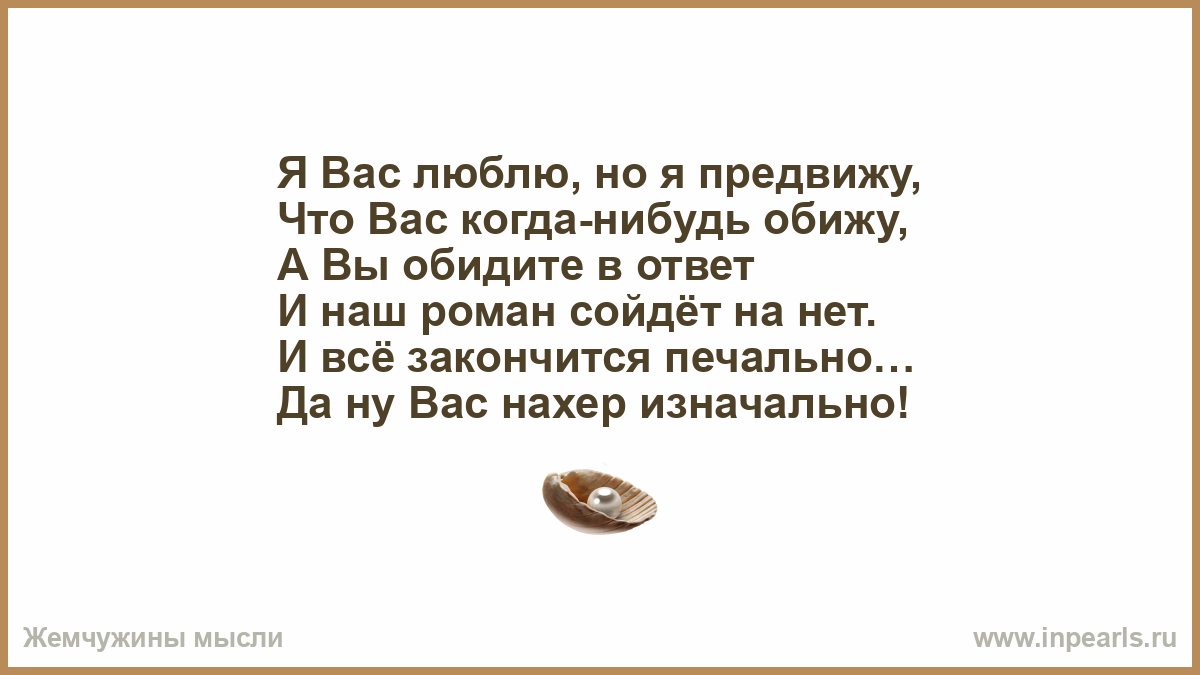 Я Вас люблю, но я предвижу,
Что Вас когда-нибудь обижу,
А Вы обидите в ответ
И наш роман сойдёт на нет.
И всё закончится печально…
Да ну Вас нахер изначально!

Жемчужины мысли

www.inpearls.ru